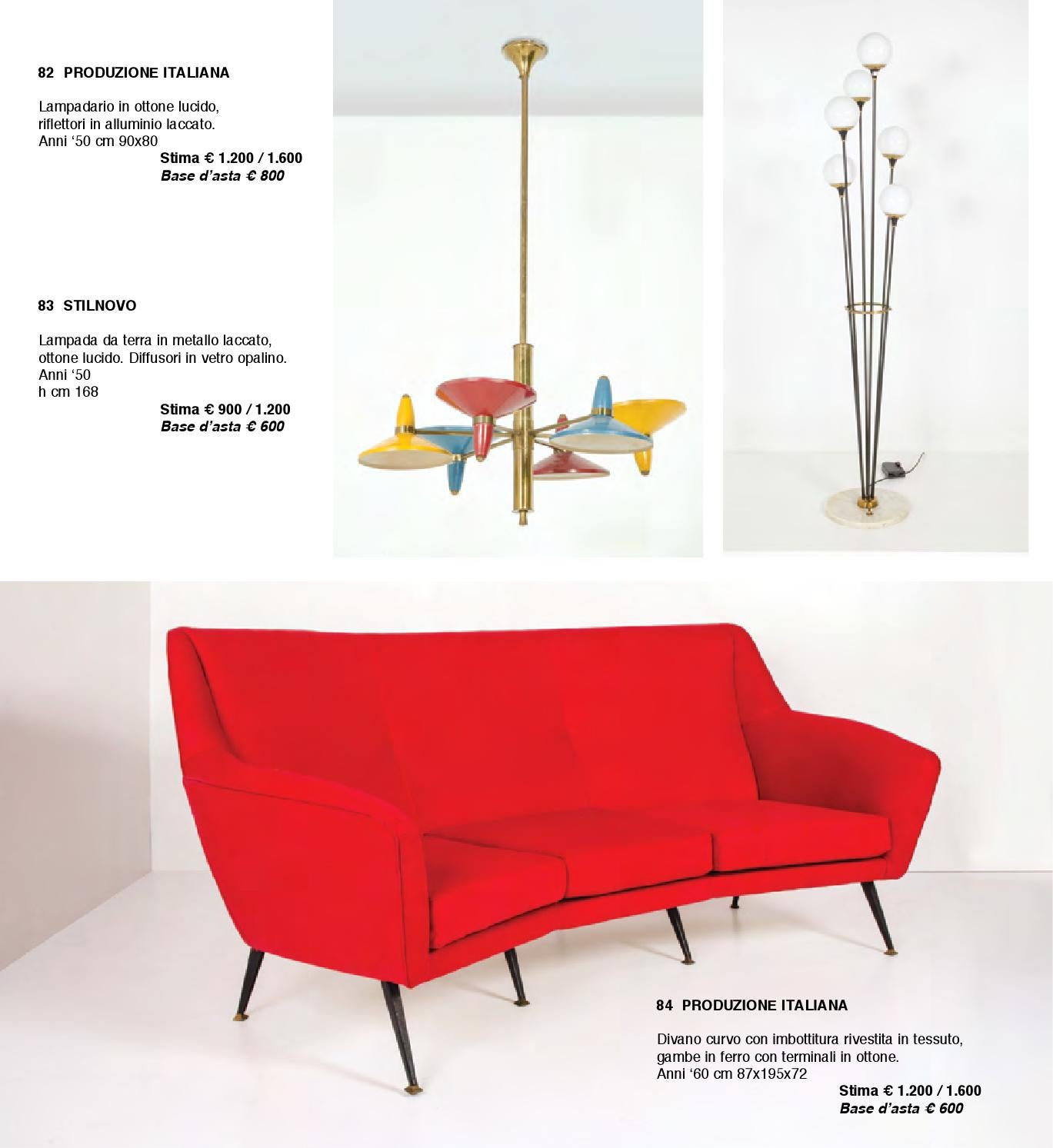 82 PRODUZIONE ITALIANA

Lampadario in ottone lucido, riflettori in alluminio laccato.
Anni ‘50 cm 90x80
Stima € 1.200 / 1.600
Base d’asta € 800

83 STILNOVO

Lampada da terra in metallo laccato, ottone lucido. Diffusori in vetro opalino.
Anni ‘50
h cm 168
Stima € 900 / 1.200
Base d’asta € 600

84 PRODUZIONE ITALIANA

Divano curvo con imbottitura rivestita in tessuto, gambe in ferro con terminali in ottone.
Anni ‘60 cm 87x195x72
Stima € 1.200 / 1.600
Base d’asta € 600